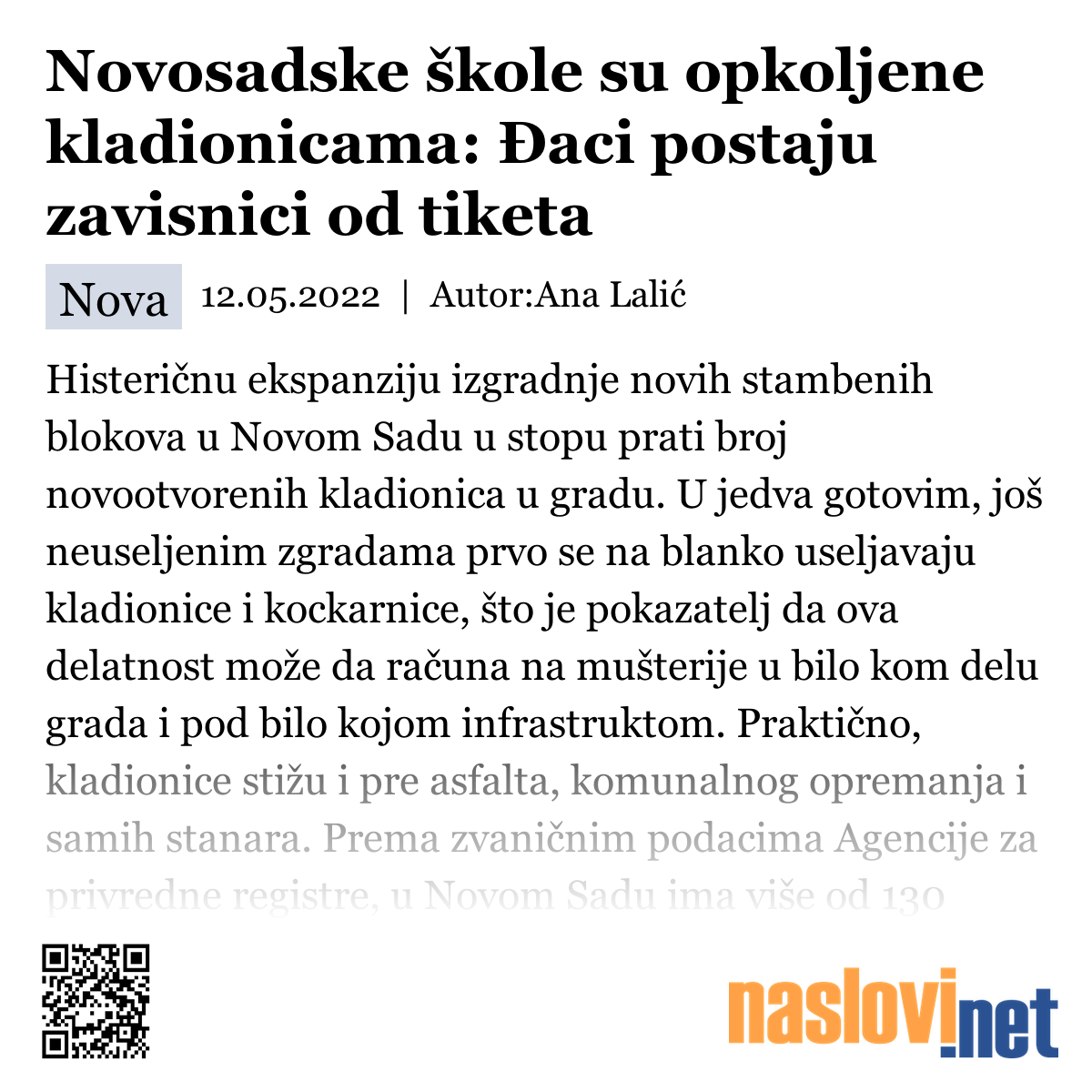 Novosadske škole su opkoljene kladionicama: Đaci postaju zavisnici od tiketa

Nova 12.05.2022 | Autor:Ana Lalić

Histeričnu ekspanziju izgradnje novih stambenih blokova u Novom Sadu u stopu prati broj novootvorenih kladionica u gradu. U jedva gotovim, još neuseljenim zgradama prvo se na blanko useljavaju kladionice i kockarnice, što je pokazatelj da ova delatnost može da računa na mušterije u bilo kom delu grada i pod bilo kojom infrastruktom. Praktično, kladionice stižu i pre asfalta, komunalnog opremanja i samih stanara. Prema zvaničnim podacima Agencije za privredne registre, u Novom Sadu ima više od 130

naslovi.net